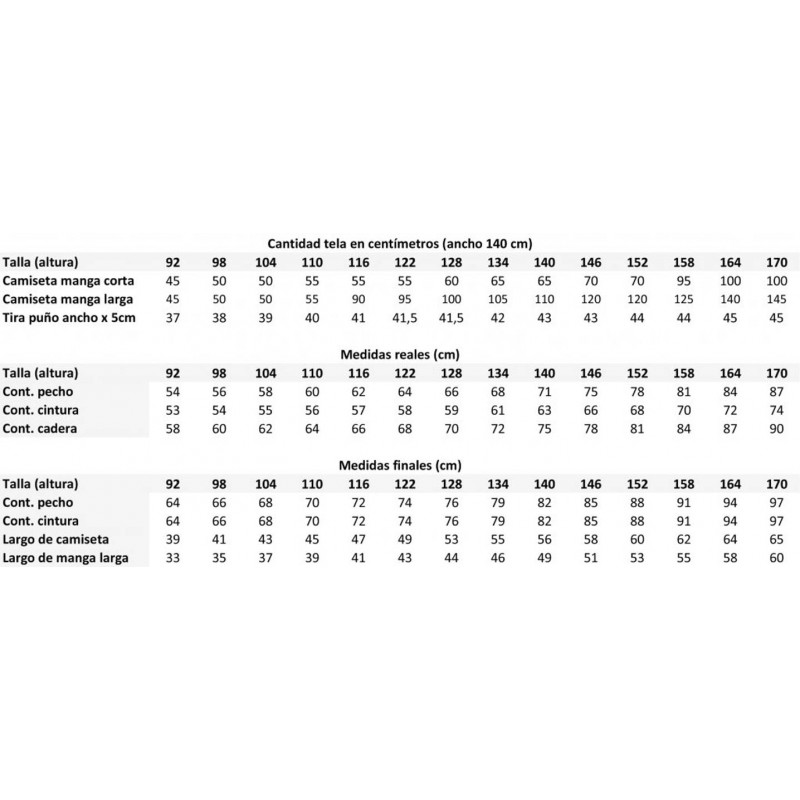 Cantidad tela en centímetros (ancho 140 cm)

| Talla (altura) | 92 | 98 | 104 | 110 | 116 | 122 | 128 | 134 | 140 | 146 | 152 | 158 | 164 | 170 |
|---|---|---|---|---|---|---|---|---|---|---|---|---|---|---|
| Camiseta manga corta | 45 | 50 | 50 | 55 | 55 | 55 | 60 | 65 | 65 | 70 | 70 | 95 | 100 | 100 |
| Camiseta manga larga | 45 | 50 | 50 | 55 | 90 | 95 | 100 | 105 | 110 | 120 | 120 | 125 | 140 | 145 |
| Tira puño ancho x 5cm | 37 | 38 | 39 | 40 | 41 | 41,5 | 41,5 | 42 | 43 | 43 | 44 | 44 | 45 | 45 |

Medidas reales (cm)

| Talla (altura) | 92 | 98 | 104 | 110 | 116 | 122 | 128 | 134 | 140 | 146 | 152 | 158 | 164 | 170 |
|---|---|---|---|---|---|---|---|---|---|---|---|---|---|---|
| Cont. pecho | 54 | 56 | 58 | 60 | 62 | 64 | 66 | 68 | 71 | 75 | 78 | 81 | 84 | 87 |
| Cont. cintura | 53 | 54 | 55 | 56 | 57 | 58 | 59 | 61 | 63 | 66 | 68 | 70 | 72 | 74 |
| Cont. cadera | 58 | 60 | 62 | 64 | 66 | 68 | 70 | 72 | 75 | 78 | 81 | 84 | 87 | 90 |

Medidas finales (cm)

| Talla (altura) | 92 | 98 | 104 | 110 | 116 | 122 | 128 | 134 | 140 | 146 | 152 | 158 | 164 | 170 |
|---|---|---|---|---|---|---|---|---|---|---|---|---|---|---|
| Cont. pecho | 64 | 66 | 68 | 70 | 72 | 74 | 76 | 79 | 82 | 85 | 88 | 91 | 94 | 97 |
| Cont. cintura | 64 | 66 | 68 | 70 | 72 | 74 | 76 | 79 | 82 | 85 | 88 | 91 | 94 | 97 |
| Largo de camiseta | 39 | 41 | 43 | 45 | 47 | 49 | 53 | 55 | 56 | 58 | 60 | 62 | 64 | 65 |
| Largo de manga larga | 33 | 35 | 37 | 39 | 41 | 43 | 44 | 46 | 49 | 51 | 53 | 55 | 58 | 60 |